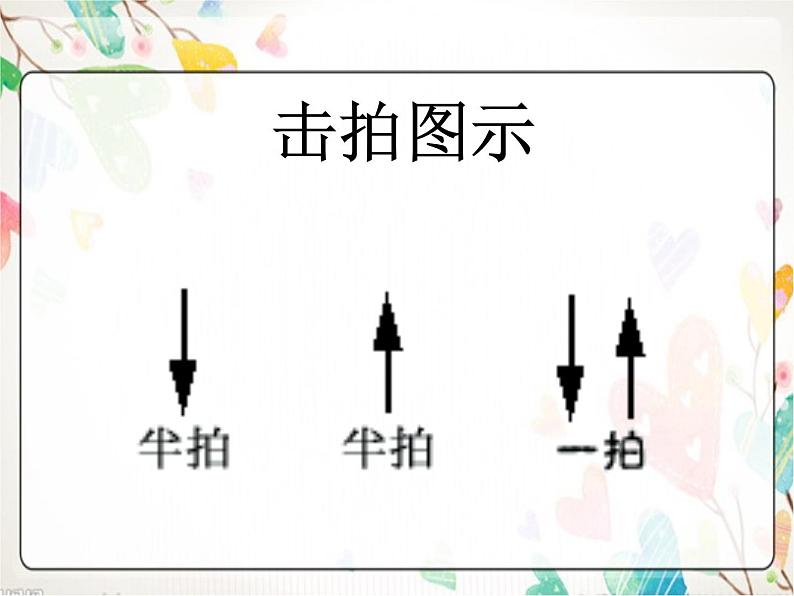 击拍图示

半拍　半拍　一拍